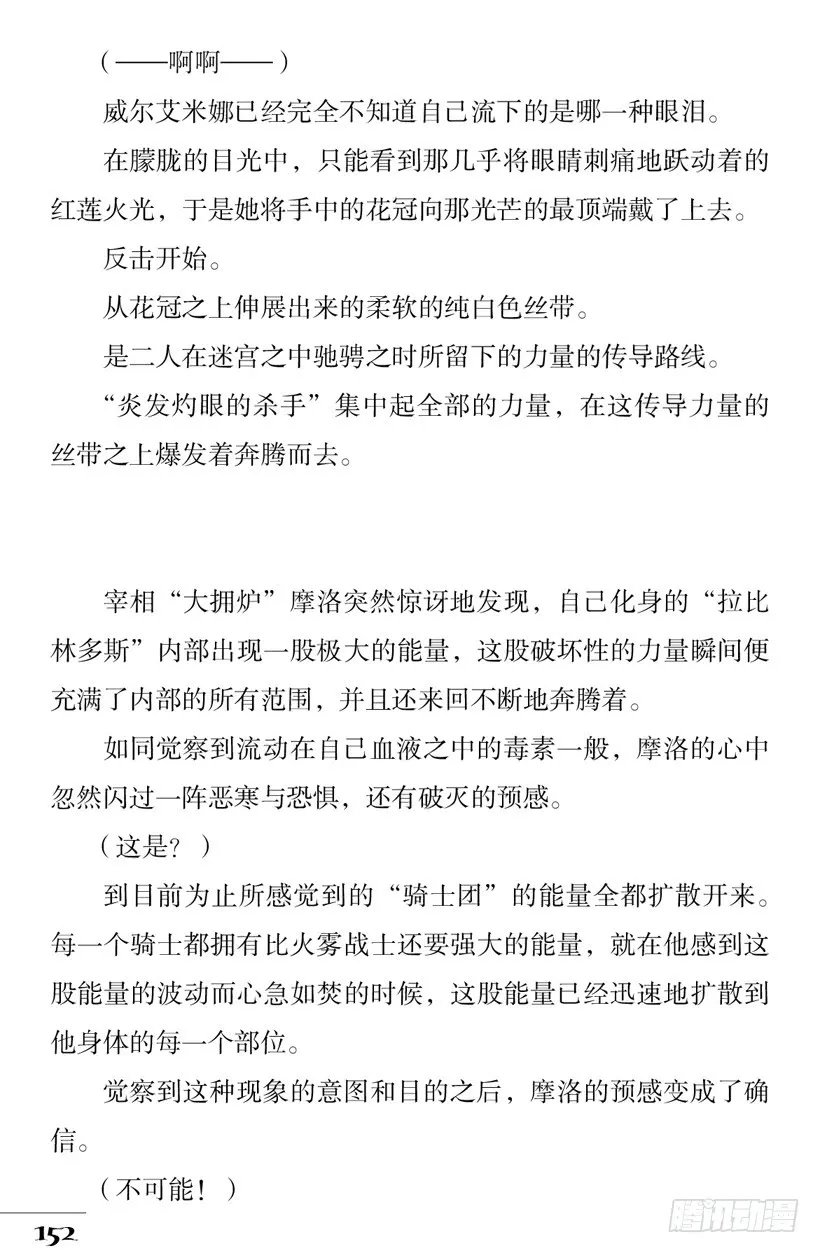 （——啊啊——）

威尔艾米娜已经完全不知道自己流下的是哪一种眼泪。

在朦胧的目光中，只能看到那几乎将眼睛刺痛地跃动着的红莲火光，于是她将手中的花冠向那光芒的最顶端戴了上去。

反击开始。

从花冠之上伸展出来的柔软的纯白色丝带。

是二人在迷宫之中驰骋之时所留下的力量的传导路线。

“炎发灼眼的杀手”集中起全部的力量，在这传导力量的丝带之上爆发着奔腾而去。

宰相“大拥炉”摩洛突然惊讶地发现，自己化身的“拉比林多斯”内部出现一股极大的能量，这股破坏性的力量瞬间便充满了内部的所有范围，并且还来回不断地奔腾着。

如同觉察到流动在自己血液之中的毒素一般，摩洛的心中忽然闪过一阵恶寒与恐惧，还有破灭的预感。

（这是？）

到目前为止所感觉到的“骑士团”的能量全都扩散开来。每一个骑士都拥有比火雾战士还要强大的能量，就在他感到这股能量的波动而心急如焚的时候，这股能量已经迅速地扩散到他身体的每一个部位。

觉察到这种现象的意图和目的之后，摩洛的预感变成了确信。

（不可能！）

152

腾讯动漫